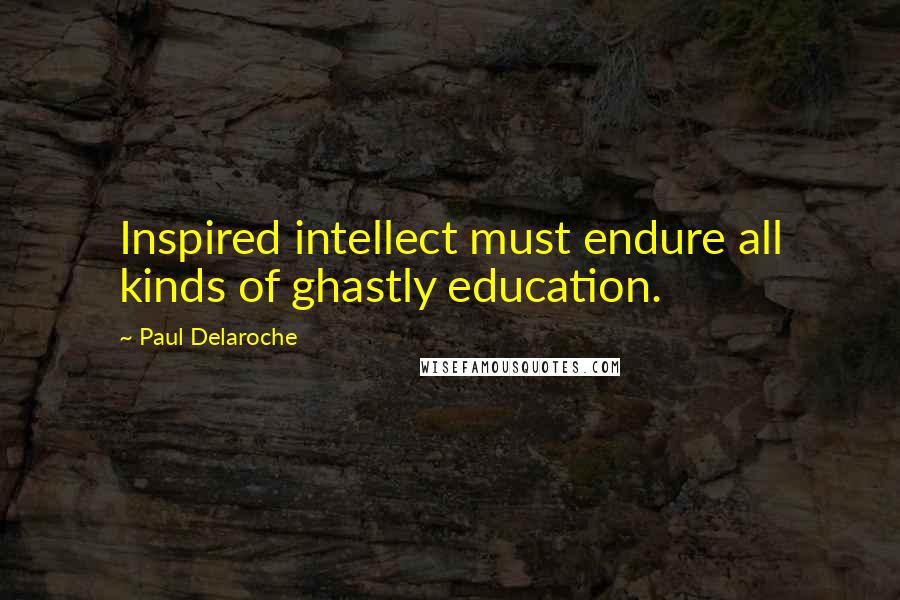 Inspired intellect must endure all kinds of ghastly education.

~ Paul Delaroche

WISEFAMOUSQUOTES.COM